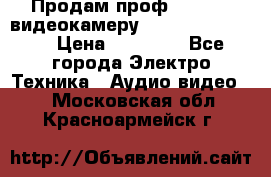 Продам проф видеокамеру

Цена Все города Электро Техника Аудио видео

Московская обл Красноармейск г

http://Объявлений.сайт